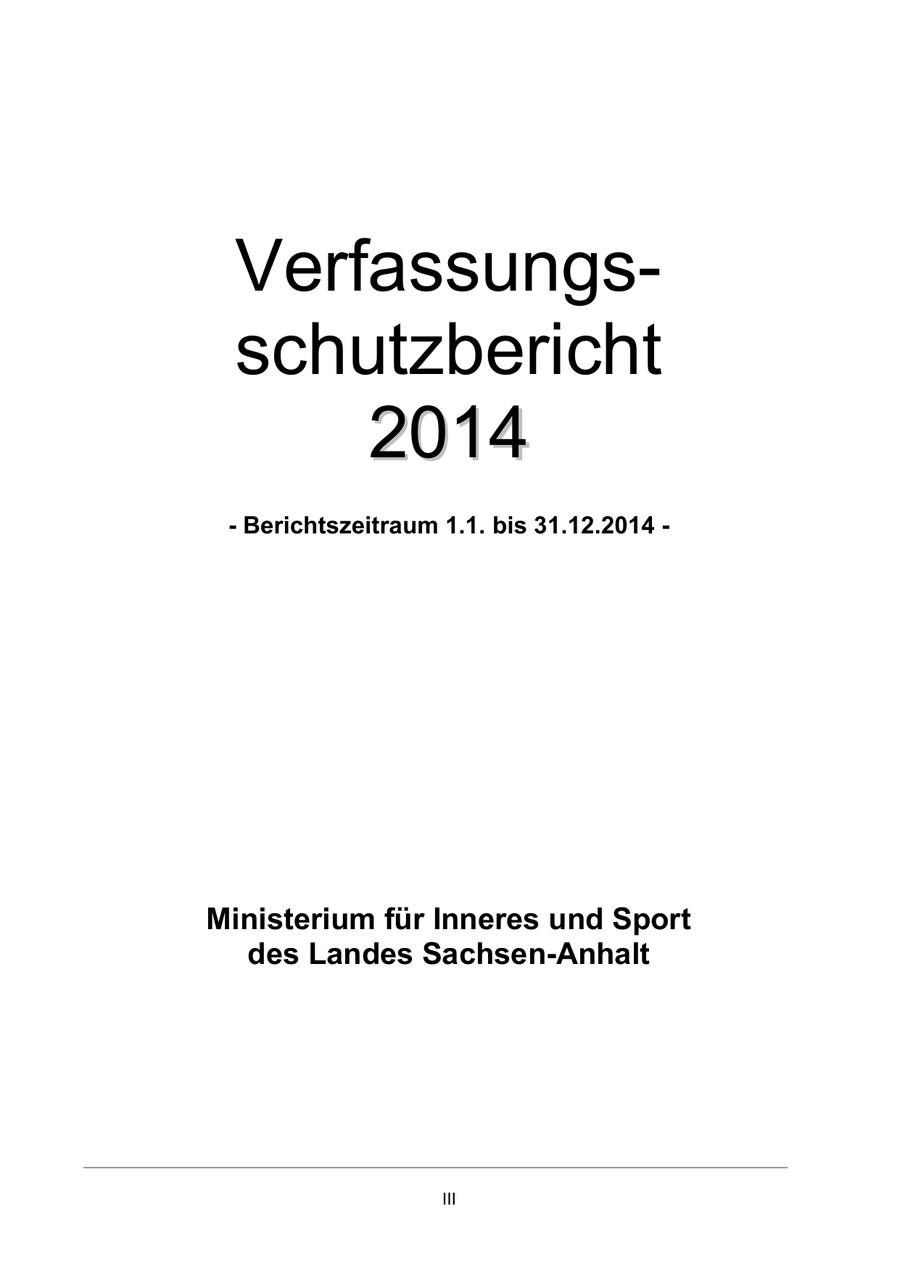 Verfassungsschutzbericht
2014

- Berichtszeitraum 1.1. bis 31.12.2014 -

Ministerium für Inneres und Sport
des Landes Sachsen-Anhalt

III